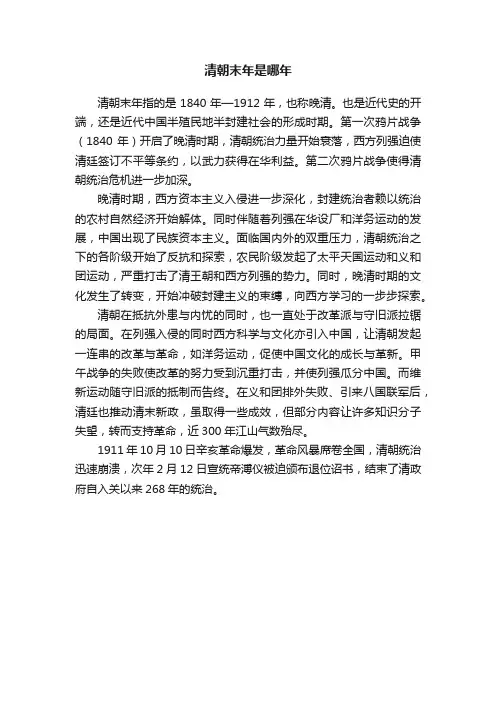 清朝末年是哪年

清朝末年指的是 1840 年—1912 年，也称晚清。也是近代史的开端，还是近代中国半殖民地半封建社会的形成时期。第一次鸦片战争（1840 年）开启了晚清时期，清朝统治力量开始衰落，西方列强迫使清廷签订不平等条约，以武力获得在华利益。第二次鸦片战争使得清朝统治危机进一步加深。

晚清时期，西方资本主义入侵进一步深化，封建统治者赖以统治的农村自然经济开始解体。同时伴随着列强在华设厂和洋务运动的发展，中国出现了民族资本主义。面临国内外的双重压力，清朝统治之下的各阶级开始了反抗和探索，农民阶级发起了太平天国运动和义和团运动，严重打击了清王朝和西方列强的势力。同时，晚清时期的文化发生了转变，开始冲破封建主义的束缚，向西方学习的一步步探索。

清朝在抵抗外患与内忧的同时，也一直处于改革派与守旧派拉锯的局面。在列强入侵的同时西方科学与文化亦引入中国，让清朝发起一连串的改革与革命，如洋务运动，促使中国文化的成长与革新。甲午战争的失败使改革的努力受到沉重打击，并使列强瓜分中国。而维新运动随守旧派的抵制而告终。在义和团排外失败、引来八国联军后，清廷也推动清末新政，虽取得一些成效，但部分内容让许多知识分子失望，转而支持革命，近 300 年江山气数殆尽。

1911 年 10 月 10 日辛亥革命爆发，革命风暴席卷全国，清朝统治迅速崩溃，次年 2 月 12 日宣统帝溥仪被迫颁布退位诏书，结束了清政府自入关以来 268 年的统治。